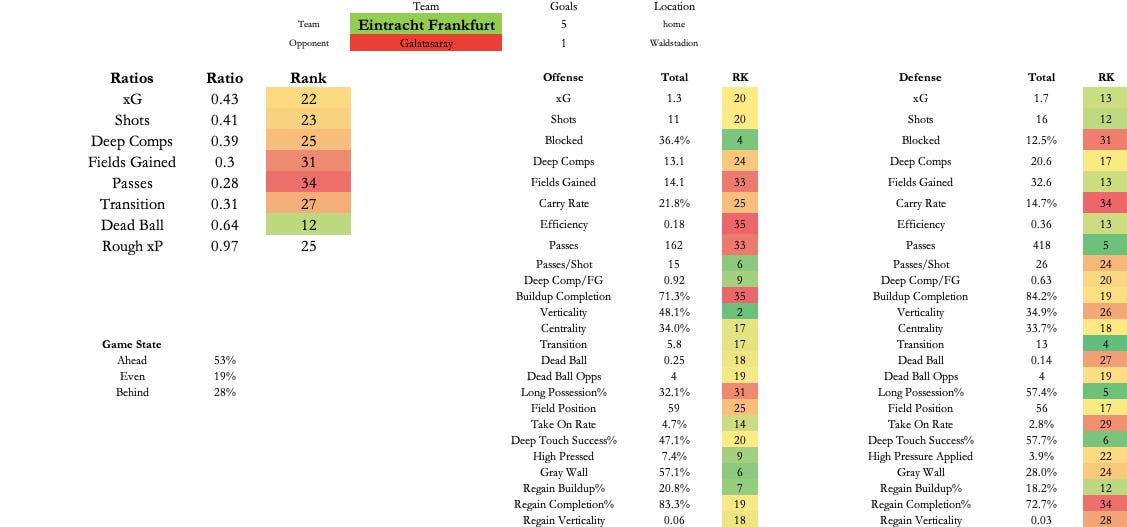 | | Team | Goals | Location |
|---|---|---|---|
| Team | Eintracht Frankfurt | 5 | home |
| Opponent | Galatasaray | 1 | Waldstadion |

| Ratios | Ratio | Rank |
|---|---|---|
| xG | 0.43 | 22 |
| Shots | 0.41 | 23 |
| Deep Comps | 0.39 | 25 |
| Fields Gained | 0.3 | 31 |
| Passes | 0.28 | 34 |
| Transition | 0.31 | 27 |
| Dead Ball | 0.64 | 12 |
| Rough xP | 0.97 | 25 |

| Game State | |
|---|---|
| Ahead | 53% |
| Even | 19% |
| Behind | 28% |

| Offense | Total | RK |
|---|---|---|
| xG | 1.3 | 20 |
| Shots | 11 | 20 |
| Blocked | 36.4% | 4 |
| Deep Comps | 13.1 | 24 |
| Fields Gained | 14.1 | 33 |
| Carry Rate | 21.8% | 25 |
| Efficiency | 0.18 | 35 |
| Passes | 162 | 33 |
| Passes/Shot | 15 | 6 |
| Deep Comp/FG | 0.92 | 9 |
| Buildup Completion | 71.3% | 35 |
| Verticality | 48.1% | 2 |
| Centrality | 34.0% | 17 |
| Transition | 5.8 | 17 |
| Dead Ball | 0.25 | 18 |
| Dead Ball Opps | 4 | 19 |
| Long Possession% | 32.1% | 31 |
| Field Position | 59 | 25 |
| Take On Rate | 4.7% | 14 |
| Deep Touch Success% | 47.1% | 20 |
| High Pressed | 7.4% | 9 |
| Gray Wall | 57.1% | 6 |
| Regain Buildup% | 20.8% | 7 |
| Regain Completion% | 83.3% | 19 |
| Regain Verticality | 0.06 | 18 |

| Defense | Total | RK |
|---|---|---|
| xG | 1.7 | 13 |
| Shots | 16 | 12 |
| Blocked | 12.5% | 31 |
| Deep Comps | 20.6 | 17 |
| Fields Gained | 32.6 | 13 |
| Carry Rate | 14.7% | 34 |
| Efficiency | 0.36 | 13 |
| Passes | 418 | 5 |
| Passes/Shot | 26 | 24 |
| Deep Comp/FG | 0.63 | 20 |
| Buildup Completion | 84.2% | 19 |
| Verticality | 34.9% | 26 |
| Centrality | 33.7% | 18 |
| Transition | 13 | 4 |
| Dead Ball | 0.14 | 27 |
| Dead Ball Opps | 4 | 19 |
| Long Possession% | 57.4% | 5 |
| Field Position | 56 | 17 |
| Take On Rate | 2.8% | 29 |
| Deep Touch Success% | 57.7% | 6 |
| High Pressure Applied | 3.9% | 22 |
| Gray Wall | 28.0% | 24 |
| Regain Buildup% | 18.2% | 12 |
| Regain Completion% | 72.7% | 34 |
| Regain Verticality | 0.03 | 28 |